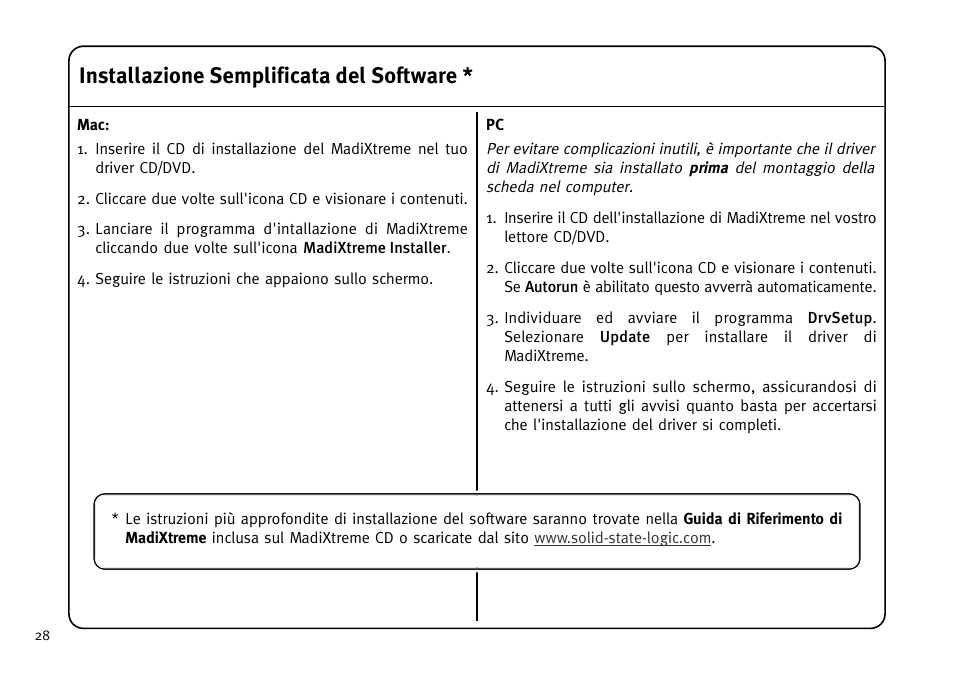 Installazione Semplificata del Software *

Mac:

1. Inserire il CD di installazione del MadiXtreme nel tuo driver CD/DVD.

2. Cliccare due volte sull'icona CD e visionare i contenuti.

3. Lanciare il programma d'intallazione di MadiXtreme cliccando due volte sull'icona MadiXtreme Installer.

4. Seguire le istruzioni che appaiono sullo schermo.

PC

Per evitare complicazioni inutili, è importante che il driver di MadiXtreme sia installato prima del montaggio della scheda nel computer.

1. Inserire il CD dell'installazione di MadiXtreme nel vostro lettore CD/DVD.

2. Cliccare due volte sull'icona CD e visionare i contenuti. Se Autorun è abilitato questo avverrà automaticamente.

3. Individuare ed avviare il programma DrvSetup. Selezionare Update per installare il driver di MadiXtreme.

4. Seguire le istruzioni sullo schermo, assicurandosi di attenersi a tutti gli avvisi quanto basta per accertarsi che l'installazione del driver si completi.

* Le istruzioni più approfondite di installazione del software saranno trovate nella Guida di Riferimento di MadiXtreme inclusa sul MadiXtreme CD o scaricate dal sito www.solid-state-logic.com.

28